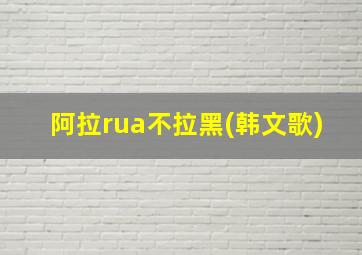 阿拉rua不拉黑(韩文歌)